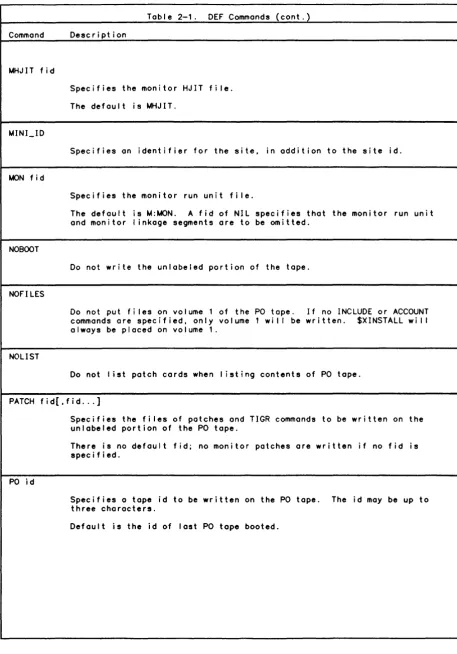 Table 2-1. DEF Commands (cont.)

| Command | Description |
|---|---|
| MHJIT fid | Specifies the monitor HJIT file. The default is MHJIT. |
| MINI_ID | Specifies an identifier for the site, in addition to the site id. |
| MON fid | Specifies the monitor run unit file. The default is M:MON. A fid of NIL specifies that the monitor run unit and monitor linkage segments are to be omitted. |
| NOBOOT | Do not write the unlabeled portion of the tape. |
| NOFILES | Do not put files on volume 1 of the PO tape. If no INCLUDE or ACCOUNT commands are specified, only volume 1 will be written. $XINSTALL will always be placed on volume 1. |
| NOLIST | Do not list patch cards when listing contents of PO tape. |
| PATCH fid[,fid...] | Specifies the files of patches and TIGR commands to be written on the unlabeled portion of the PO tape. There is no default fid; no monitor patches are written if no fid is specified. |
| PO id | Specifies a tape id to be written on the PO tape. The id may be up to three characters. Default is the id of last PO tape booted. |